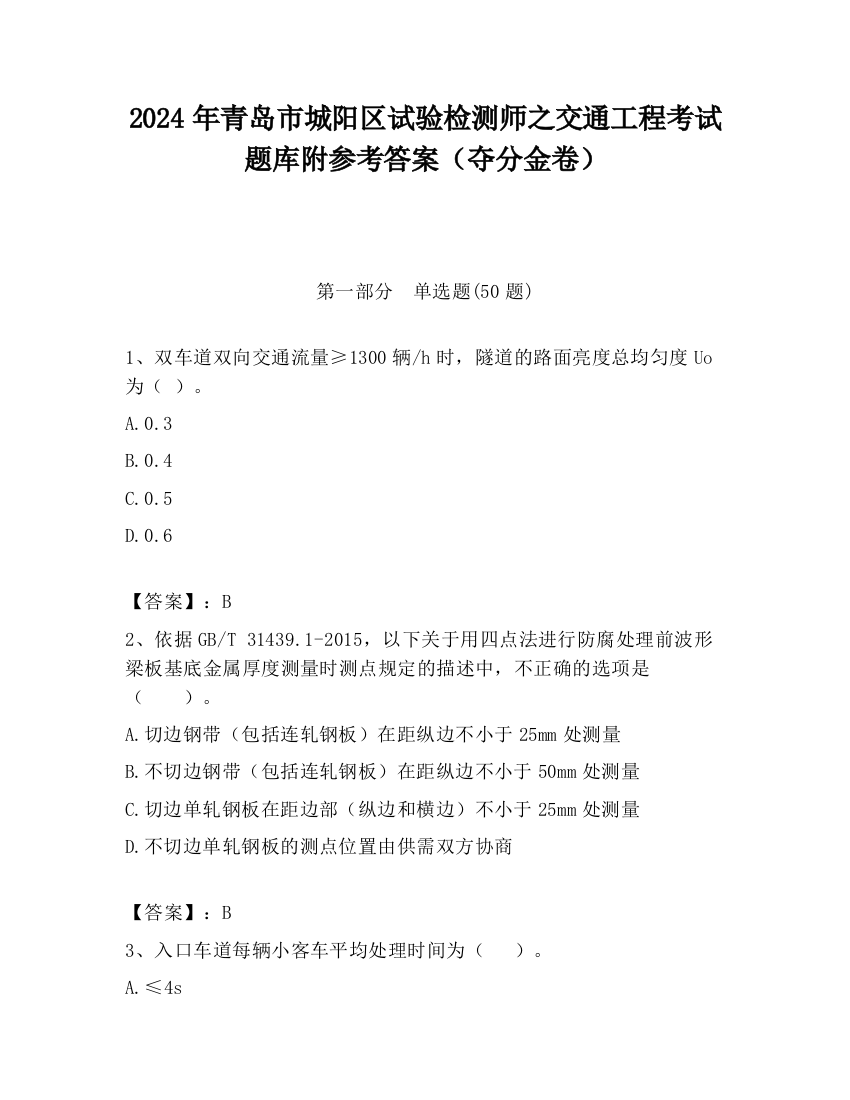 2024 年青岛市城阳区试验检测师之交通工程考试题库附参考答案（夺分金卷）

第一部分　单选题(50 题)

1、双车道双向交通流量≥1300 辆/h 时，隧道的路面亮度总均匀度 Uo 为（ ）。

A.0.3

B.0.4

C.0.5

D.0.6

【答案】：B

2、依据 GB/T 31439.1-2015，以下关于用四点法进行防腐处理前波形梁板基底金属厚度测量时测点规定的描述中，不正确的选项是（　　）。

A.切边钢带（包括连轧钢板）在距纵边不小于 25mm 处测量

B.不切边钢带（包括连轧钢板）在距纵边不小于 50mm 处测量

C.切边单轧钢板在距边部（纵边和横边）不小于 25mm 处测量

D.不切边单轧钢板的测点位置由供需双方协商

【答案】：B

3、入口车道每辆小客车平均处理时间为（　　）。

A.≤4s